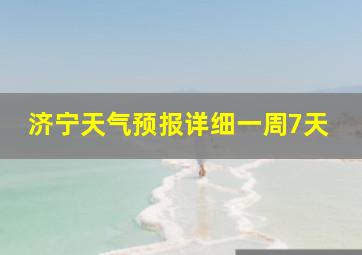 济宁天气预报详细一周7天